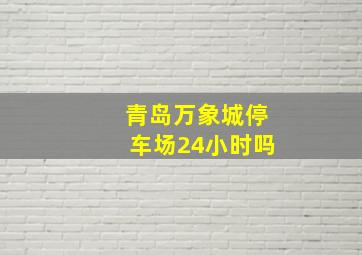 青岛万象城停车场24小时吗